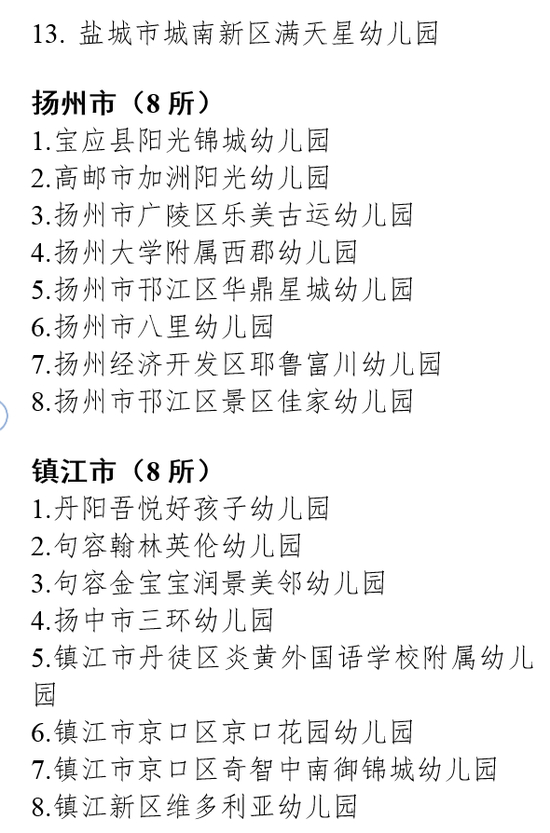 13. 盐城市城南新区满天星幼儿园

扬州市（8 所）
1.宝应县阳光锦城幼儿园
2.高邮市加洲阳光幼儿园
3.扬州市广陵区乐美古运幼儿园
4.扬州大学附属西郡幼儿园
5.扬州市邗江区华鼎星城幼儿园
6.扬州市八里幼儿园
7.扬州经济开发区耶鲁富川幼儿园
8.扬州市邗江区景区佳家幼儿园

镇江市（8 所）
1.丹阳吾悦好孩子幼儿园
2.句容翰林英伦幼儿园
3.句容金宝宝润景美邻幼儿园
4.扬中市三环幼儿园
5.镇江市丹徒区炎黄外国语学校附属幼儿园
6.镇江市京口区京口花园幼儿园
7.镇江市京口区奇智中南御锦城幼儿园
8.镇江新区维多利亚幼儿园